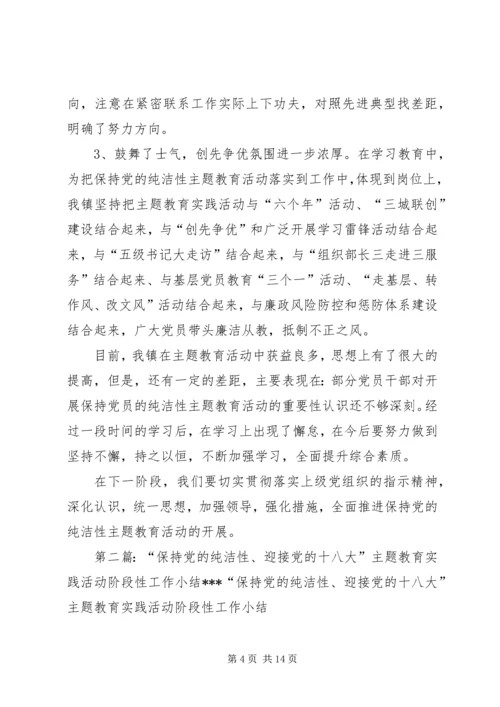 向，注意在紧密联系工作实际上下功夫，对照先进典型找差距，明确了努力方向。

3、鼓舞了士气，创先争优氛围进一步浓厚。在学习教育中，为把保持党的纯洁性主题教育活动落实到工作中,体现到岗位上,我镇坚持把主题教育实践活动与“六个年”活动、“三城联创”建设结合起来，与“创先争优”和广泛开展学习雷锋活动结合起来，与“五级书记大走访”结合起来，与“组织部长三走进三服务”结合起来、与基层党员教育“三个一”活动、“走基层、转作风、改文风”活动结合起来，与廉政风险防控和惩防体系建设结合起来，广大党员带头廉洁从教，抵制不正之风。

目前，我镇在主题教育活动中获益良多，思想上有了很大的提高，但是，还有一定的差距，主要表现在：部分党员干部对开展保持党员的纯洁性主题教育活动的重要性认识还不够深刻。经过一段时间的学习后，在学习上出现了懈怠，在今后要努力做到坚持不懈，持之以恒，不断加强学习，全面提升综合素质。

在下一阶段，我们要切实贯彻落实上级党组织的指示精神，深化认识，统一思想，加强领导，强化措施，全面推进保持党的纯洁性主题教育活动的开展。

第二篇：“保持党的纯洁性、迎接党的十八大”主题教育实践活动阶段性工作小结***“保持党的纯洁性、迎接党的十八大”主题教育实践活动阶段性工作小结

第 4 页 共 14 页